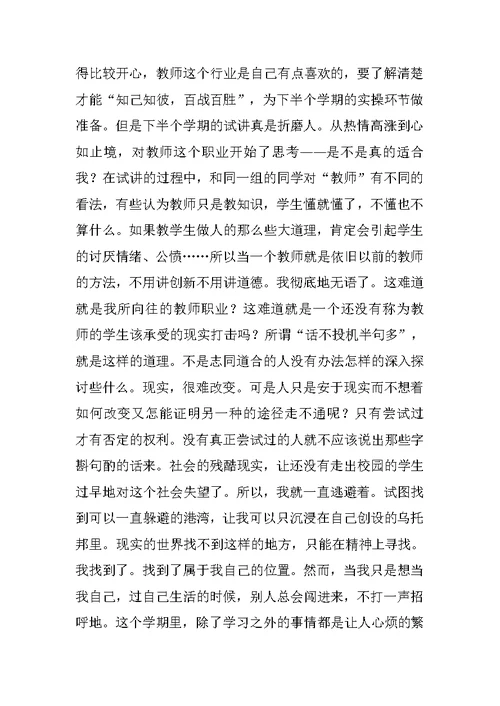 得比较开心，教师这个行业是自己有点喜欢的，要了解清楚才能“知己知彼，百战百胜”，为下半个学期的实操环节做准备。但是下半个学期的试讲真是折磨人。从热情高涨到心如止境，对教师这个职业开始了思考——是不是真的适合我？在试讲的过程中，和同一组的同学对“教师”有不同的看法，有些认为教师只是教知识，学生懂就懂了，不懂也不算什么。如果教学生做人的那么些大道理，肯定会引起学生的讨厌情绪、公愤……所以当一个教师就是依旧以前的教师的方法，不用讲创新不用讲道德。我彻底地无语了。这难道就是我所向往的教师职业？这难道就是一个还没有称为教师的学生该承受的现实打击吗？所谓“话不投机半句多”，就是这样的道理。不是志同道合的人没有办法怎样的深入探讨些什么。现实，很难改变。可是人只是安于现实而不想着如何改变又怎能证明另一种的途径走不通呢？只有尝试过才有否定的权利。没有真正尝试过的人就不应该说出那些字斟句酌的话来。社会的残酷现实，让还没有走出校园的学生过早地对这个社会失望了。所以，我就一直逃避着。试图找到可以一直躲避的港湾，让我可以只沉浸在自己创设的乌托邦里。现实的世界找不到这样的地方，只能在精神上寻找。我找到了。找到了属于我自己的位置。然而，当我只是想当我自己，过自己生活的时候，别人总会闯进来，不打一声招呼地。这个学期里，除了学习之外的事情都是让人心烦的繁